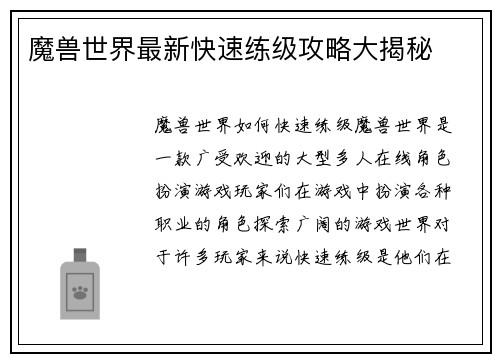 魔兽世界最新快速练级攻略大揭秘

魔兽世界如何快速练级魔兽世界是一款广受欢迎的大型多人在线角色扮演游戏玩家们在游戏中扮演各种职业的角色探索广阔的游戏世界对于许多玩家来说快速练级是他们在